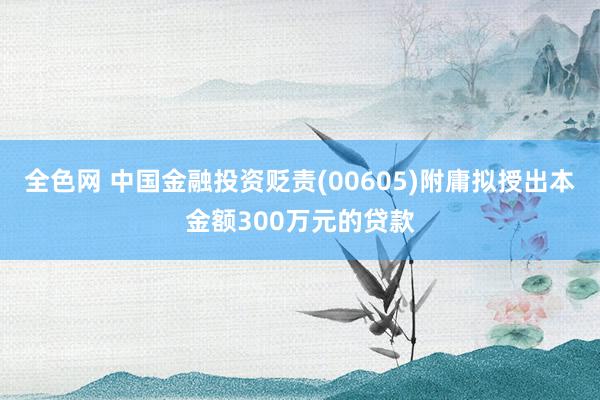 全色网 中国金融投资贬责(00605)附庸拟授出本金额300万元的贷款